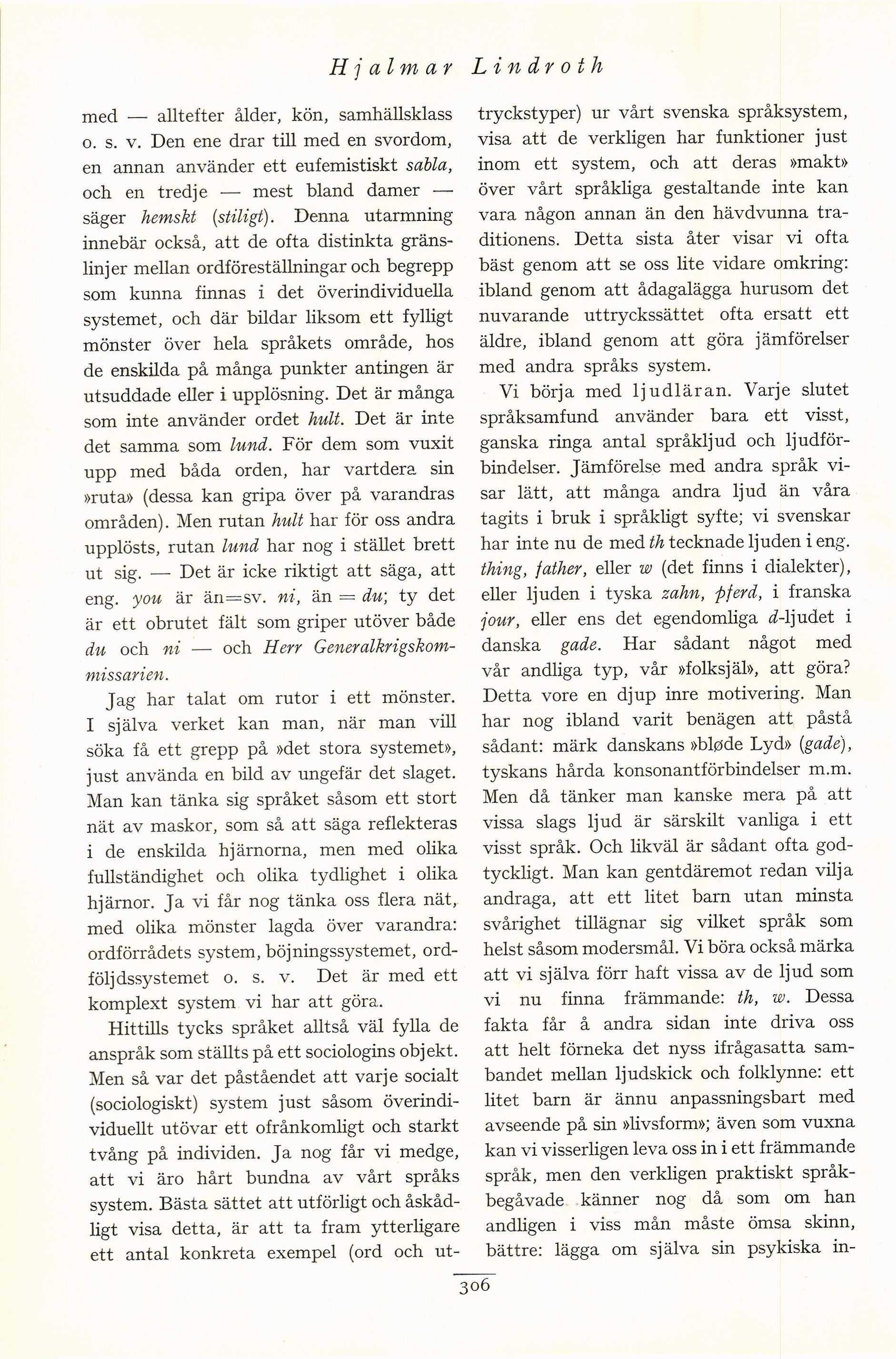 Hjalmar Lindroth

med — alltefter ålder, kön, samhällsklass o. s. v. Den ene drar till med en svordom, en annan använder ett eufemistiskt sabla, och en tredje — mest bland damer — säger hemskt (stiligt). Denna utarmning innebär också, att de ofta distinkta gränslinjer mellan ordföreställningar och begrepp som kunna finnas i det överindividuella systemet, och där bildar liksom ett fylligt mönster över hela språkets område, hos de enskilda på många punkter antingen är utsuddade eller i upplösning. Det är många som inte använder ordet hult. Det är inte det samma som lund. För dem som vuxit upp med båda orden, har vartdera sin »ruta» (dessa kan gripa över på varandras områden). Men rutan hult har för oss andra upplösts, rutan lund har nog i stället brett ut sig. — Det är icke riktigt att säga, att eng. you är än=sv. ni, än = du; ty det är ett obrutet fält som griper utöver både du och ni — och Herr Generalkrigskommissarien.

Jag har talat om rutor i ett mönster. I själva verket kan man, när man vill söka få ett grepp på »det stora systemet», just använda en bild av ungefär det slaget. Man kan tänka sig språket såsom ett stort nät av maskor, som så att säga reflekteras i de enskilda hjärnorna, men med olika fullständighet och olika tydlighet i olika hjärnor. Ja vi får nog tänka oss flera nät, med olika mönster lagda över varandra: ordförrådets system, böjningssystemet, ordföljdssystemet o. s. v. Det är med ett komplext system vi har att göra.

Hittills tycks språket alltså väl fylla de anspråk som ställts på ett sociologins objekt. Men så var det påståendet att varje socialt (sociologiskt) system just såsom överindividuellt utövar ett ofrånkomligt och starkt tvång på individen. Ja nog får vi medge, att vi äro hårt bundna av vårt språks system. Bästa sättet att utförligt och åskådligt visa detta, är att ta fram ytterligare ett antal konkreta exempel (ord och uttryckstyper) ur vårt svenska språksystem, visa att de verkligen har funktioner just inom ett system, och att deras »makt» över vårt språkliga gestaltande inte kan vara någon annan än den hävdvunna traditionens. Detta sista åter visar vi ofta bäst genom att se oss lite vidare omkring: ibland genom att ådagalägga hurusom det nuvarande uttryckssättet ofta ersatt ett äldre, ibland genom att göra jämförelser med andra språks system.

Vi börja med ljudläran. Varje slutet språksamfund använder bara ett visst, ganska ringa antal språkljud och ljudförbindelser. Jämförelse med andra språk visar lätt, att många andra ljud än våra tagits i bruk i språkligt syfte; vi svenskar har inte nu de med th tecknade ljuden i eng. thing, father, eller w (det finns i dialekter), eller ljuden i tyska zahn, pferd, i franska jour, eller ens det egendomliga d-ljudet i danska gade. Har sådant något med vår andliga typ, vår »folksjäl», att göra? Detta vore en djup inre motivering. Man har nog ibland varit benägen att påstå sådant: märk danskans »bløde Lyd» (gade), tyskans hårda konsonantförbindelser m.m. Men då tänker man kanske mera på att vissa slags ljud är särskilt vanliga i ett visst språk. Och likväl är sådant ofta godtyckligt. Man kan gentdäremot redan vilja andraga, att ett litet barn utan minsta svårighet tillägnar sig vilket språk som helst såsom modersmål. Vi böra också märka att vi själva förr haft vissa av de ljud som vi nu finna främmande: th, w. Dessa fakta får å andra sidan inte driva oss att helt förneka det nyss ifrågasatta sambandet mellan ljudskick och folklynne: ett litet barn är ännu anpassningsbart med avseende på sin »livsform»; även som vuxna kan vi visserligen leva oss in i ett främmande språk, men den verkligen praktiskt språkbegåvade känner nog då som om han andligen i viss mån måste ömsa skinn, bättre: lägga om själva sin psykiska in-

306